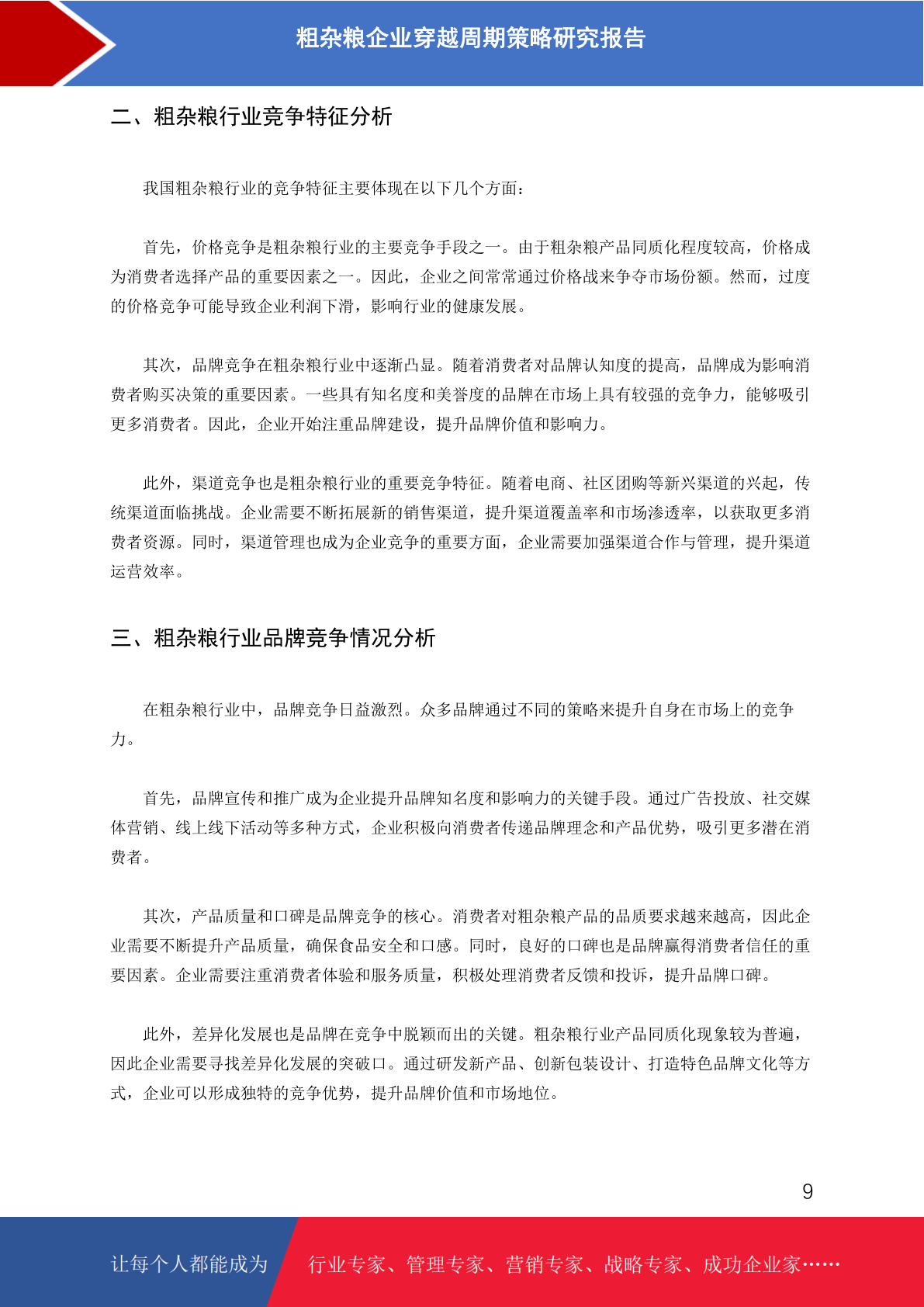 粗杂粮企业穿越周期策略研究报告

二、粗杂粮行业竞争特征分析

我国粗杂粮行业的竞争特征主要体现在以下几个方面：

首先，价格竞争是粗杂粮行业的主要竞争手段之一。由于粗杂粮产品同质化程度较高，价格成为消费者选择产品的重要因素之一。因此，企业之间常常通过价格战来争夺市场份额。然而，过度的价格竞争可能导致企业利润下滑，影响行业的健康发展。

其次，品牌竞争在粗杂粮行业中逐渐凸显。随着消费者对品牌认知度的提高，品牌成为影响消费者购买决策的重要因素。一些具有知名度和美誉度的品牌在市场上具有较强的竞争力，能够吸引更多消费者。因此，企业开始注重品牌建设，提升品牌价值和影响力。

此外，渠道竞争也是粗杂粮行业的重要竞争特征。随着电商、社区团购等新兴渠道的兴起，传统渠道面临挑战。企业需要不断拓展新的销售渠道，提升渠道覆盖率和市场渗透率，以获取更多消费者资源。同时，渠道管理也成为企业竞争的重要方面，企业需要加强渠道合作与管理，提升渠道运营效率。

三、粗杂粮行业品牌竞争情况分析

在粗杂粮行业中，品牌竞争日益激烈。众多品牌通过不同的策略来提升自身在市场上的竞争力。

首先，品牌宣传和推广成为企业提升品牌知名度和影响力的关键手段。通过广告投放、社交媒体营销、线上线下活动等多种方式，企业积极向消费者传递品牌理念和产品优势，吸引更多潜在消费者。

其次，产品质量和口碑是品牌竞争的核心。消费者对粗杂粮产品的品质要求越来越高，因此企业需要不断提升产品质量，确保食品安全和口感。同时，良好的口碑也是品牌赢得消费者信任的重要因素。企业需要注重消费者体验和服务质量，积极处理消费者反馈和投诉，提升品牌口碑。

此外，差异化发展也是品牌在竞争中脱颖而出的关键。粗杂粮行业产品同质化现象较为普遍，因此企业需要寻找差异化发展的突破口。通过研发新产品、创新包装设计、打造特色品牌文化等方式，企业可以形成独特的竞争优势，提升品牌价值和市场地位。

9

让每个人都能成为 行业专家、管理专家、营销专家、战略专家、成功企业家……